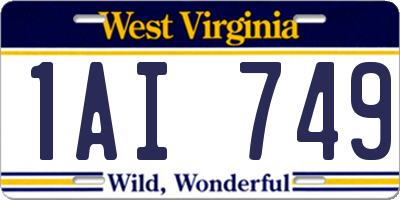 West Virginia

1AI 749

Wild, Wonderful